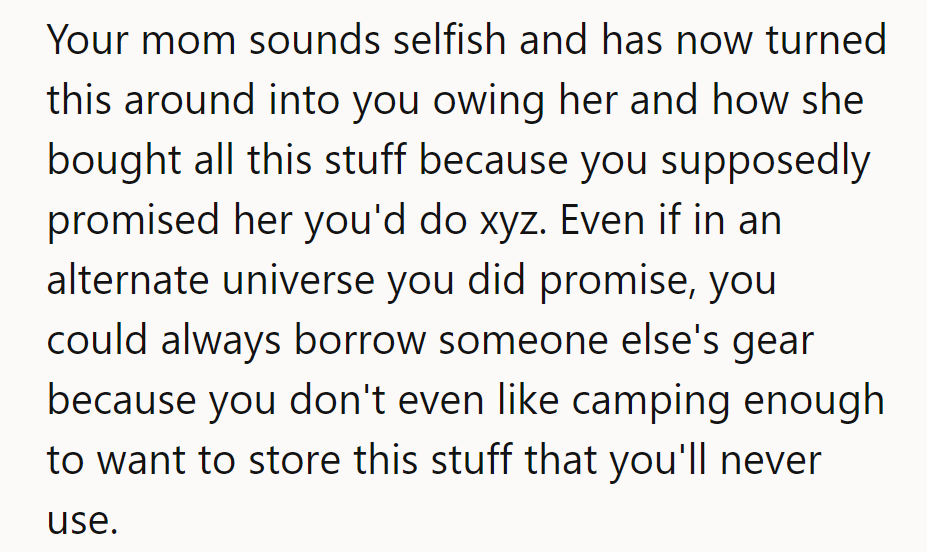 Your mom sounds selfish and has now turned this around into you owing her and how she bought all this stuff because you supposedly promised her you'd do xyz. Even if in an alternate universe you did promise, you could always borrow someone else's gear because you don't even like camping enough to want to store this stuff that you'll never use.